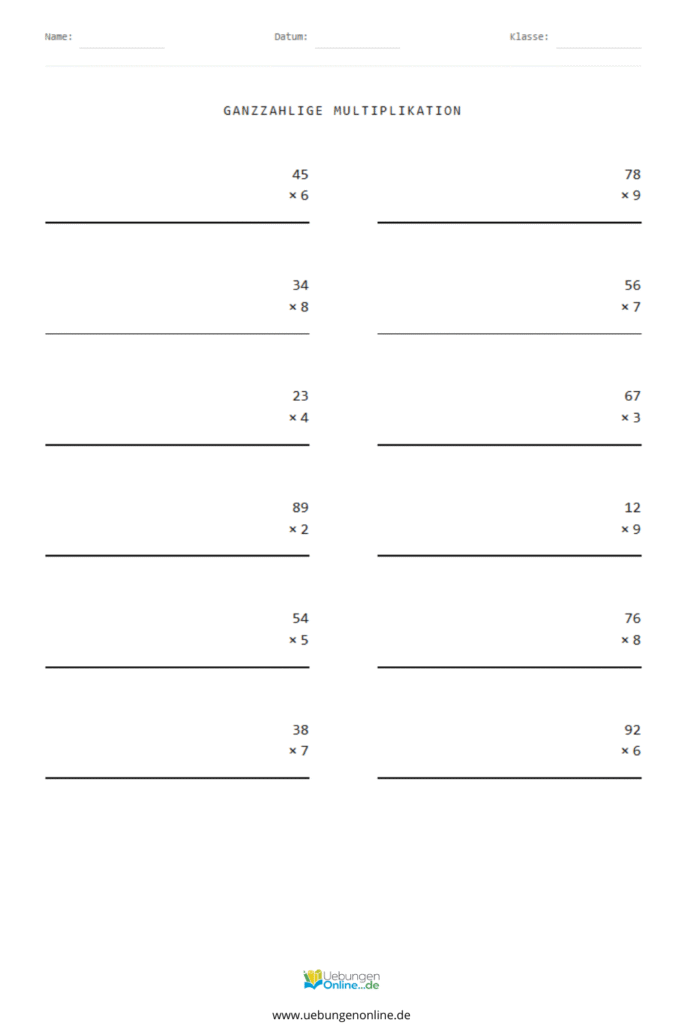 Name: Datum: Klasse:

GANZZAHLIGE MULTIPLIKATION

45
× 6

78
× 9

34
× 8

56
× 7

23
× 4

67
× 3

89
× 2

12
× 9

54
× 5

76
× 8

38
× 7

92
× 6

Uebungen
Online...de

www.uebungenonline.de